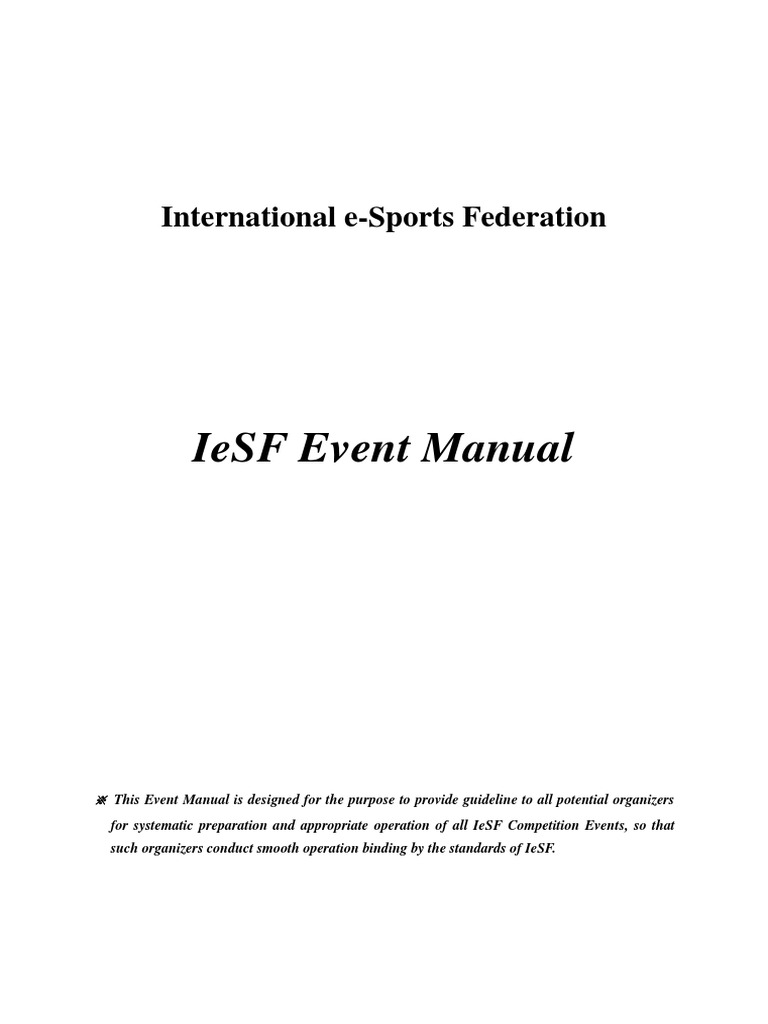 International e-Sports Federation

IeSF Event Manual

※ This Event Manual is designed for the purpose to provide guideline to all potential organizers for systematic preparation and appropriate operation of all IeSF Competition Events, so that such organizers conduct smooth operation binding by the standards of IeSF.